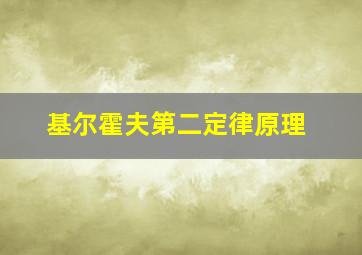 基尔霍夫第二定律原理